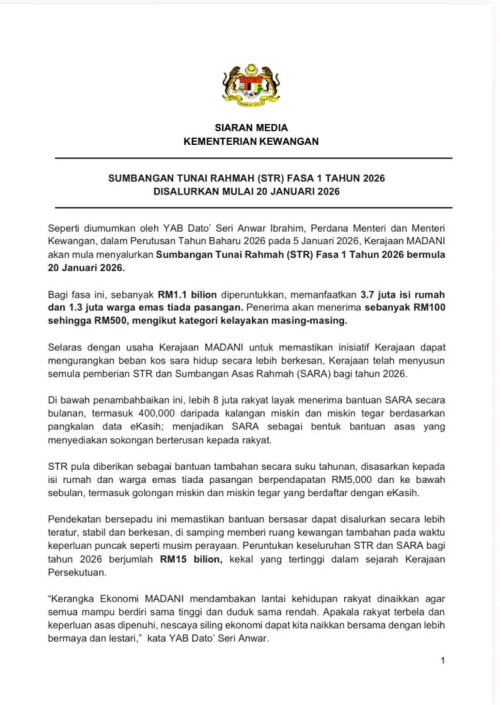 SIARAN MEDIA
KEMENTERIAN KEWANGAN

SUMBANGAN TUNAI RAHMAH (STR) FASA 1 TAHUN 2026
DISALURKAN MULAI 20 JANUARI 2026

Seperti diumumkan oleh YAB Dato' Seri Anwar Ibrahim, Perdana Menteri dan Menteri Kewangan, dalam Perutusan Tahun Baharu 2026 pada 5 Januari 2026, Kerajaan MADANI akan mula menyalurkan Sumbangan Tunai Rahmah (STR) Fasa 1 Tahun 2026 bermula 20 Januari 2026.

Bagi fasa ini, sebanyak RM1.1 bilion diperuntukkan, memanfaatkan 3.7 juta isi rumah dan 1.3 juta warga emas tiada pasangan. Penerima akan menerima sebanyak RM100 sehingga RM500, mengikut kategori kelayakan masing-masing.

Selaras dengan usaha Kerajaan MADANI untuk memastikan inisiatif Kerajaan dapat mengurangkan beban kos sara hidup secara lebih berkesan, Kerajaan telah menyusun semula pemberian STR dan Sumbangan Asas Rahmah (SARA) bagi tahun 2026.

Di bawah penambahbaikan ini, lebih 8 juta rakyat layak menerima bantuan SARA secara bulanan, termasuk 400,000 daripada kalangan miskin dan miskin tegar berdasarkan pangkalan data eKasih; menjadikan SARA sebagai bentuk bantuan asas yang menyediakan sokongan berterusan kepada rakyat.

STR pula diberikan sebagai bantuan tambahan secara suku tahunan, disasarkan kepada isi rumah dan warga emas tiada pasangan berpendapatan RM5,000 dan ke bawah sebulan, termasuk golongan miskin dan miskin tegar yang berdaftar dengan eKasih.

Pendekatan bersepadu ini memastikan bantuan bersasar dapat disalurkan secara lebih teratur, stabil dan berkesan, di samping memberi ruang kewangan tambahan pada waktu keperluan puncak seperti musim perayaan. Peruntukan keseluruhan STR dan SARA bagi tahun 2026 berjumlah RM15 bilion, kekal yang tertinggi dalam sejarah Kerajaan Persekutuan.

"Kerangka Ekonomi MADANI mendambakan lantai kehidupan rakyat dinaikkan agar semua mampu berdiri sama tinggi dan duduk sama rendah. Apakala rakyat terbela dan keperluan asas dipenuhi, nescaya siling ekonomi dapat kita naikkan bersama dengan lebih bermaya dan lestari," kata YAB Dato' Seri Anwar.

1